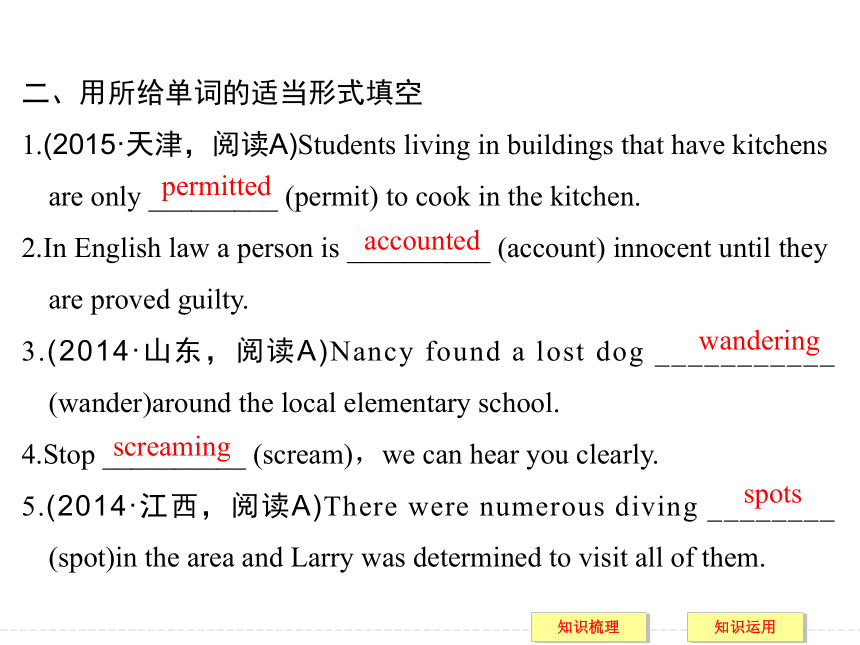 二、用所给单词的适当形式填空

1.(2015·天津，阅读A)Students living in buildings that have kitchens are only permitted (permit) to cook in the kitchen.

2.In English law a person is accounted (account) innocent until they are proved guilty.

3.(2014·山东，阅读A)Nancy found a lost dog wandering (wander)around the local elementary school.

4.Stop screaming (scream)，we can hear you clearly.

5.(2014·江西，阅读A)There were numerous diving spots (spot)in the area and Larry was determined to visit all of them.

知识梳理

知识运用